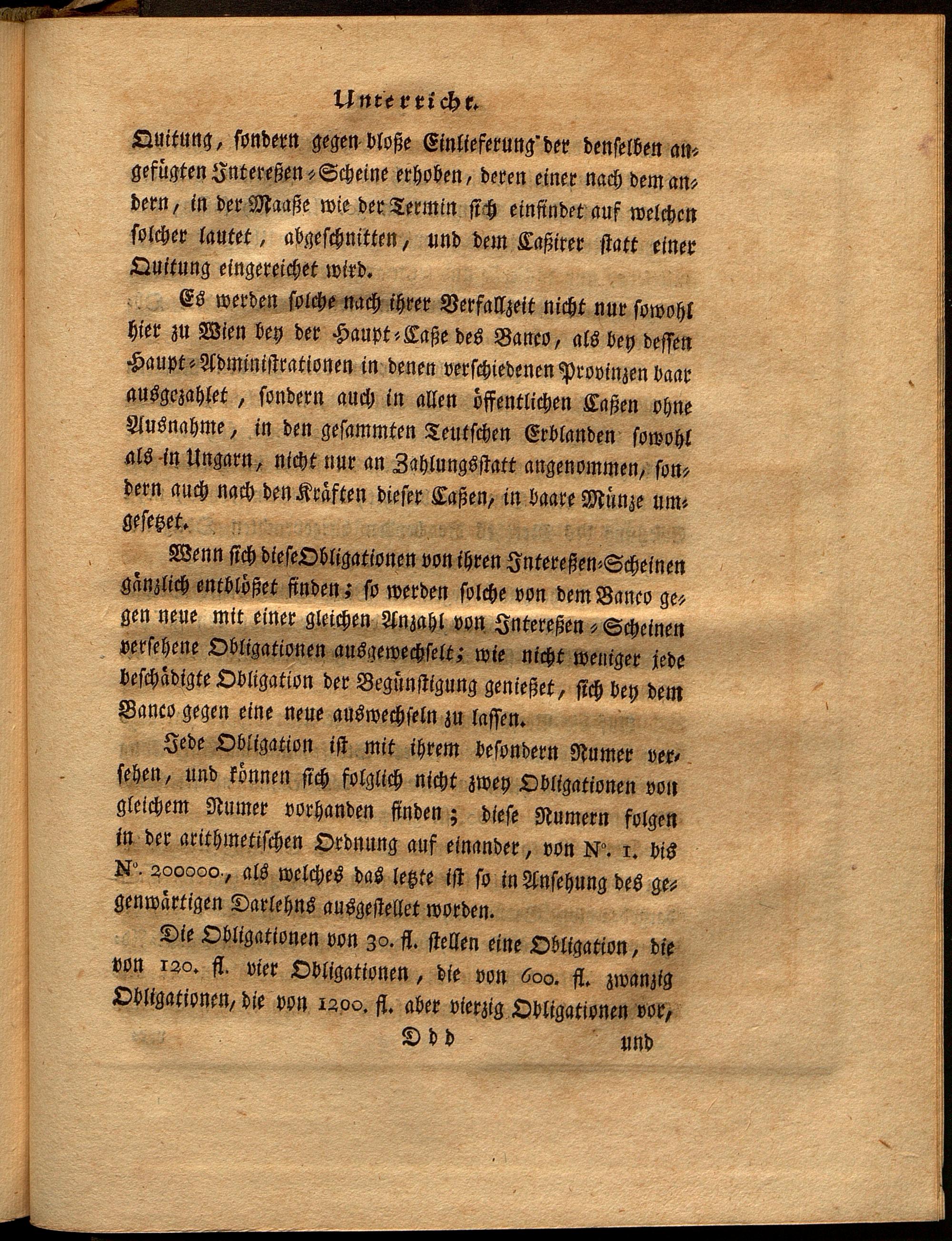 Unterricht.

Quitung, sondern gegen bloße Einlieferung der denselben angefügten Intereßen-Scheine erhoben, deren einer nach dem andern, in der Maaße wie der Termin sich einfindet auf welchen solcher lautet, abgeschnitten, und dem Caßirer statt einer Quitung eingereichet wird.

Es werden solche nach ihrer Verfallzeit nicht nur sowohl hier zu Wien bey der Haupt-Caße des Banco, als bey dessen Haupt-Administrationen in denen verschiedenen Provinzen baar ausgezahlet, sondern auch in allen öffentlichen Caßen ohne Ausnahme, in den gesammten Teutschen Erblanden sowohl als in Ungarn, nicht nur an Zahlungsstatt angenommen, sondern auch nach den Kräften dieser Caßen, in baare Münze umgesetzet.

Wenn sich diese Obligationen von ihren Intereßen-Scheinen gänzlich entblößet finden; so werden solche von dem Banco gegen neue mit einer gleichen Anzahl von Intereßen-Scheinen versehene Obligationen ausgewechselt; wie nicht weniger jede beschädigte Obligation der Begünstigung genießet, sich bey dem Banco gegen eine neue auswechseln zu lassen.

Jede Obligation ist mit ihrem besondern Numer versehen, und können sich folglich nicht zwey Obligationen von gleichem Numer vorhanden finden; diese Numern folgen in der arithmetischen Ordnung auf einander, von N°. 1. bis N°. 200000., als welches das letzte ist so in Ansehung des gegenwärtigen Darlehns ausgestellet worden.

Die Obligationen von 30. fl. stellen eine Obligation, die von 120. fl. vier Obligationen, die von 600. fl. zwanzig Obligationen, die von 1200. fl. aber vierzig Obligationen vor,

Ddd und